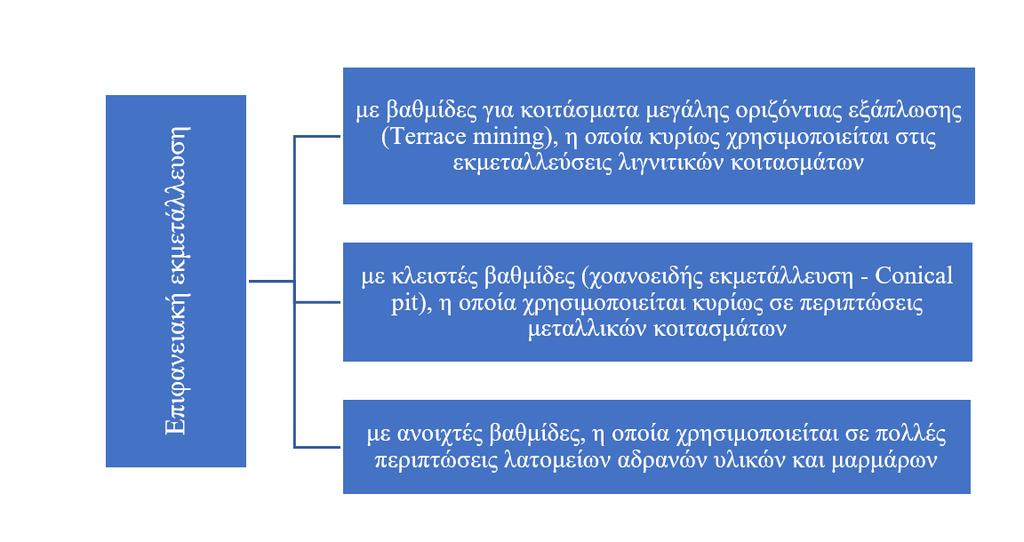 Επιφανειακή εκμετάλλευση

με βαθμίδες για κοιτάσματα μεγάλης οριζόντιας εξάπλωσης (Terrace mining), η οποία κυρίως χρησιμοποιείται στις εκμεταλλεύσεις λιγνιτικών κοιτασμάτων

με κλειστές βαθμίδες (χοανοειδής εκμετάλλευση - Conical pit), η οποία χρησιμοποιείται κυρίως σε περιπτώσεις μεταλλικών κοιτασμάτων

με ανοιχτές βαθμίδες, η οποία χρησιμοποιείται σε πολλές περιπτώσεις λατομείων αδρανών υλικών και μαρμάρων